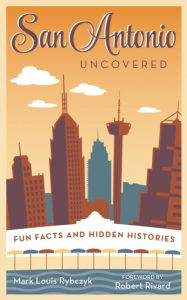 San Antonio
UNCOVERED

FUN FACTS AND HIDDEN HISTORIES

Mark Louis Rybczyk

FOREWORD BY
Robert Rivard